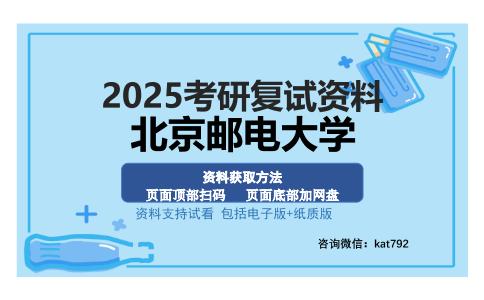 2025考研复试资料
北京邮电大学

资料获取方法
页面顶部扫码　页面底部加网盘

资料支持试看 包括电子版+纸质版

咨询微信：kat792